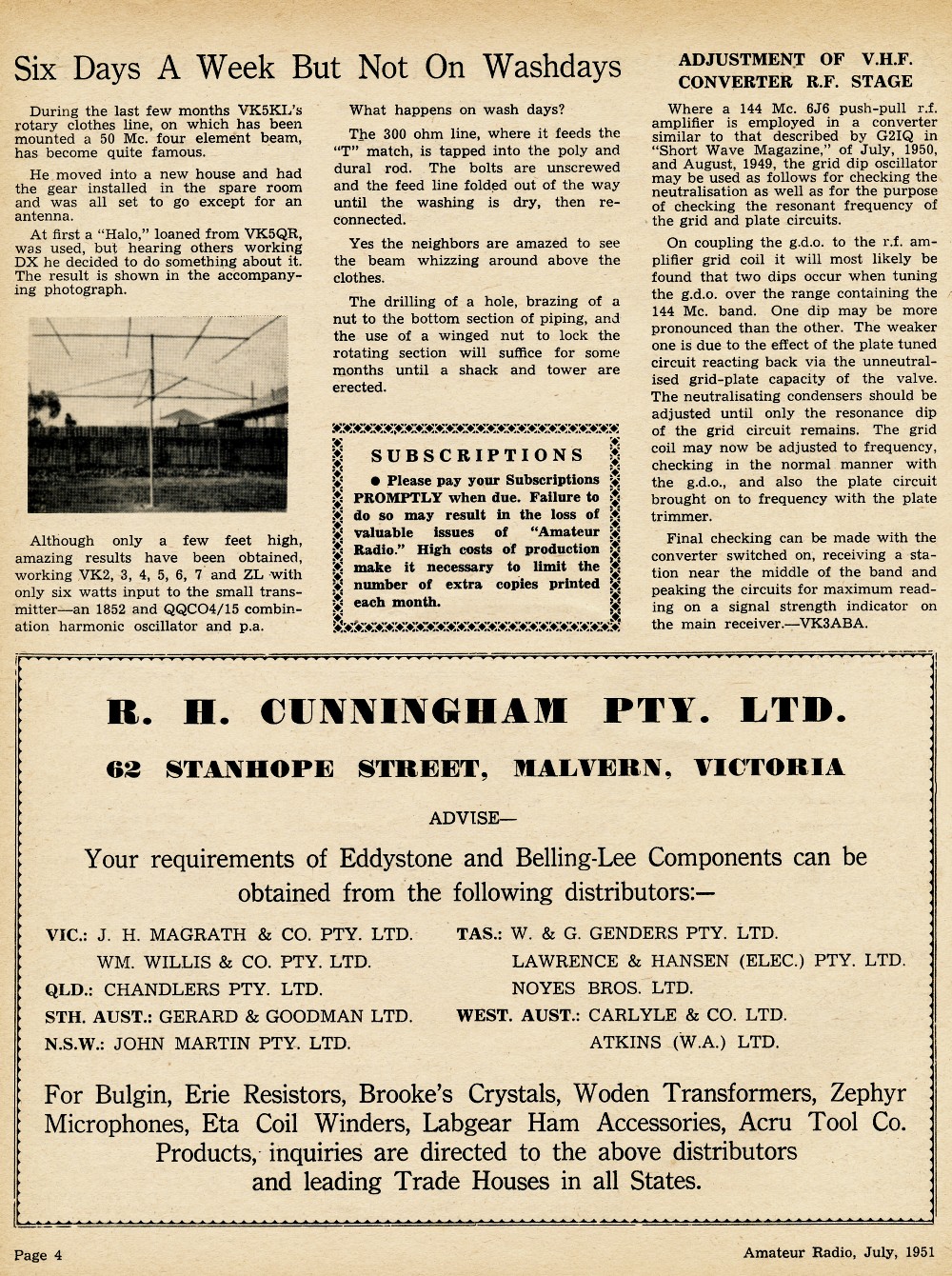 Six Days A Week But Not On Washdays

During the last few months VK5KL's rotary clothes line, on which has been mounted a 50 Mc. four element beam, has become quite famous.

He moved into a new house and had the gear installed in the spare room and was all set to go except for an antenna.

At first a "Halo," loaned from VK5QR, was used, but hearing others working DX he decided to do something about it. The result is shown in the accompanying photograph.

Although only a few feet high, amazing results have been obtained, working VK2, 3, 4, 5, 6, 7 and ZL with only six watts input to the small transmitter—an 1852 and QQCO4/15 combination harmonic oscillator and p.a.

What happens on wash days?

The 300 ohm line, where it feeds the "T" match, is tapped into the poly and dural rod. The bolts are unscrewed and the feed line folded out of the way until the washing is dry, then reconnected.

Yes the neighbors are amazed to see the beam whizzing around above the clothes.

The drilling of a hole, brazing of a nut to the bottom section of piping, and the use of a winged nut to lock the rotating section will suffice for some months until a shack and tower are erected.

SUBSCRIPTIONS

● Please pay your Subscriptions PROMPTLY when due. Failure to do so may result in the loss of valuable issues of "Amateur Radio." High costs of production make it necessary to limit the number of extra copies printed each month.

ADJUSTMENT OF V.H.F. CONVERTER R.F. STAGE

Where a 144 Mc. 6J6 push-pull r.f. amplifier is employed in a converter similar to that described by G2IQ in "Short Wave Magazine," of July, 1950, and August, 1949, the grid dip oscillator may be used as follows for checking the neutralisation as well as for the purpose of checking the resonant frequency of the grid and plate circuits.

On coupling the g.d.o. to the r.f. amplifier grid coil it will most likely be found that two dips occur when tuning the g.d.o. over the range containing the 144 Mc. band. One dip may be more pronounced than the other. The weaker one is due to the effect of the plate tuned circuit reacting back via the unneutralised grid-plate capacity of the valve. The neutralisating condensers should be adjusted until only the resonance dip of the grid circuit remains. The grid coil may now be adjusted to frequency, checking in the normal manner with the g.d.o., and also the plate circuit brought on to frequency with the plate trimmer.

Final checking can be made with the converter switched on, receiving a station near the middle of the band and peaking the circuits for maximum reading on a signal strength indicator on the main receiver.—VK3ABA.

R. H. CUNNINGHAM PTY. LTD.

62 STANHOPE STREET, MALVERN, VICTORIA

ADVISE—

Your requirements of Eddystone and Belling-Lee Components can be obtained from the following distributors:—

VIC.: J. H. MAGRATH & CO. PTY. LTD.
WM. WILLIS & CO. PTY. LTD.
QLD.: CHANDLERS PTY. LTD.
STH. AUST.: GERARD & GOODMAN LTD.
N.S.W.: JOHN MARTIN PTY. LTD.

TAS.: W. & G. GENDERS PTY. LTD.
LAWRENCE & HANSEN (ELEC.) PTY. LTD.
NOYES BROS. LTD.
WEST. AUST.: CARLYLE & CO. LTD.
ATKINS (W.A.) LTD.

For Bulgin, Erie Resistors, Brooke's Crystals, Woden Transformers, Zephyr Microphones, Eta Coil Winders, Labgear Ham Accessories, Acru Tool Co. Products, inquiries are directed to the above distributors and leading Trade Houses in all States.

Page 4

Amateur Radio, July, 1951